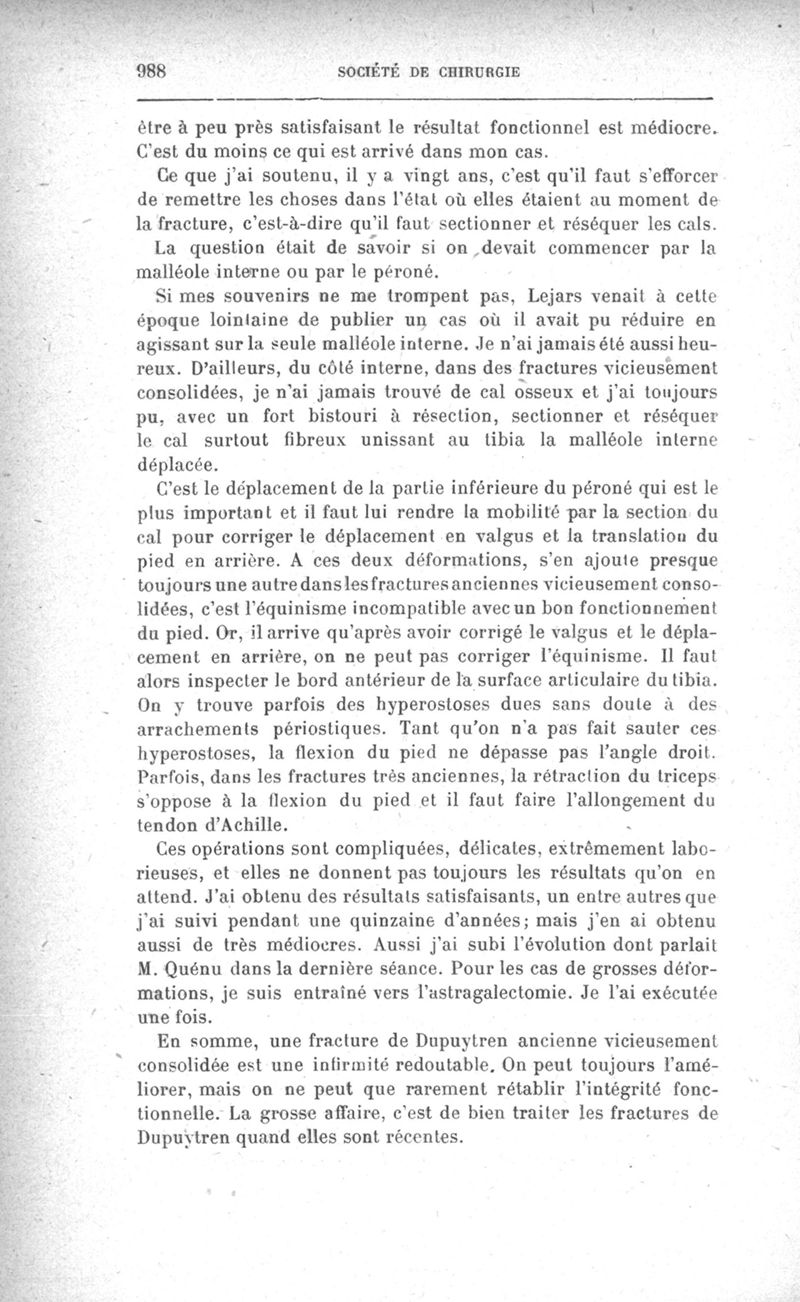 988 SOCIÉTÉ DE CHIRURGIE

être à peu près satisfaisant le résultat fonctionnel est médiocre. C'est du moins ce qui est arrivé dans mon cas.

Ce que j'ai soutenu, il y a vingt ans, c'est qu'il faut s'efforcer de remettre les choses dans l'état où elles étaient au moment de la fracture, c'est-à-dire qu'il faut sectionner et réséquer les cals.

La question était de savoir si on devait commencer par la malléole interne ou par le péroné.

Si mes souvenirs ne me trompent pas, Lejars venait à cette époque lointaine de publier un cas où il avait pu réduire en agissant sur la seule malléole interne. Je n'ai jamais été aussi heureux. D'ailleurs, du côté interne, dans des fractures vicieusement consolidées, je n'ai jamais trouvé de cal osseux et j'ai toujours pu, avec un fort bistouri à résection, sectionner et réséquer le cal surtout fibreux unissant au tibia la malléole interne déplacée.

C'est le déplacement de la partie inférieure du péroné qui est le plus important et il faut lui rendre la mobilité par la section du cal pour corriger le déplacement en valgus et la translation du pied en arrière. A ces deux déformations, s'en ajoute presque toujours une autre dans les fractures anciennes vicieusement consolidées, c'est l'équinisme incompatible avec un bon fonctionnement du pied. Or, il arrive qu'après avoir corrigé le valgus et le déplacement en arrière, on ne peut pas corriger l'équinisme. Il faut alors inspecter le bord antérieur de la surface articulaire du tibia. On y trouve parfois des hyperostoses dues sans doute à des arrachements périostiques. Tant qu'on n'a pas fait sauter ces hyperostoses, la flexion du pied ne dépasse pas l'angle droit. Parfois, dans les fractures très anciennes, la rétraction du triceps s'oppose à la flexion du pied et il faut faire l'allongement du tendon d'Achille.

Ces opérations sont compliquées, délicates, extrêmement laborieuses, et elles ne donnent pas toujours les résultats qu'on en attend. J'ai obtenu des résultats satisfaisants, un entre autres que j'ai suivi pendant une quinzaine d'années; mais j'en ai obtenu aussi de très médiocres. Aussi j'ai subi l'évolution dont parlait M. Quénu dans la dernière séance. Pour les cas de grosses déformations, je suis entraîné vers l'astragalectomie. Je l'ai exécutée une fois.

En somme, une fracture de Dupuytren ancienne vicieusement consolidée est une infirmité redoutable. On peut toujours l'améliorer, mais on ne peut que rarement rétablir l'intégrité fonctionnelle. La grosse affaire, c'est de bien traiter les fractures de Dupuytren quand elles sont récentes.